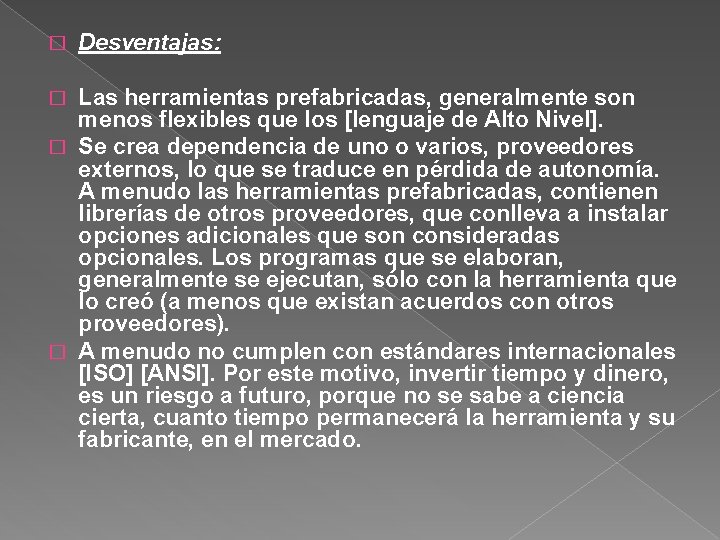 Desventajas:

Las herramientas prefabricadas, generalmente son menos flexibles que los [lenguaje de Alto Nivel].

Se crea dependencia de uno o varios, proveedores externos, lo que se traduce en pérdida de autonomía. A menudo las herramientas prefabricadas, contienen librerías de otros proveedores, que conlleva a instalar opciones adicionales que son consideradas opcionales. Los programas que se elaboran, generalmente se ejecutan, sólo con la herramienta que lo creó (a menos que existan acuerdos con otros proveedores).

A menudo no cumplen con estándares internacionales [ISO] [ANSI]. Por este motivo, invertir tiempo y dinero, es un riesgo a futuro, porque no se sabe a ciencia cierta, cuanto tiempo permanecerá la herramienta y su fabricante, en el mercado.